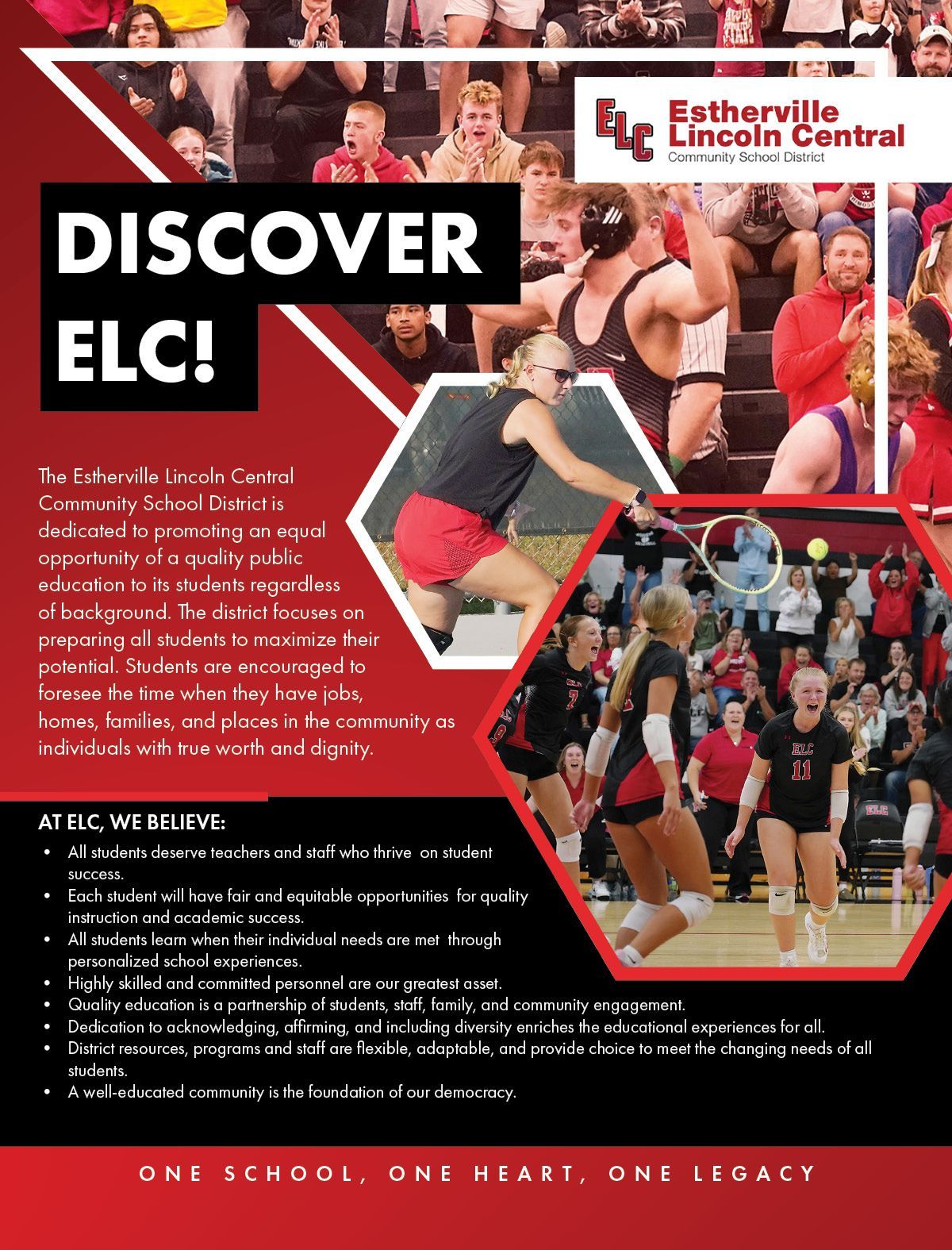 ELC Estherville Lincoln Central
Community School District

DISCOVER ELC!

The Estherville Lincoln Central Community School District is dedicated to promoting an equal opportunity of a quality public education to its students regardless of background. The district focuses on preparing all students to maximize their potential. Students are encouraged to foresee the time when they have jobs, homes, families, and places in the community as individuals with true worth and dignity.

AT ELC, WE BELIEVE:
• All students deserve teachers and staff who thrive on student success.
• Each student will have fair and equitable opportunities for quality instruction and academic success.
• All students learn when their individual needs are met through personalized school experiences.
• Highly skilled and committed personnel are our greatest asset.
• Quality education is a partnership of students, staff, family, and community engagement.
• Dedication to acknowledging, affirming, and including diversity enriches the educational experiences for all.
• District resources, programs and staff are flexible, adaptable, and provide choice to meet the changing needs of all students.
• A well-educated community is the foundation of our democracy.

ONE SCHOOL, ONE HEART, ONE LEGACY